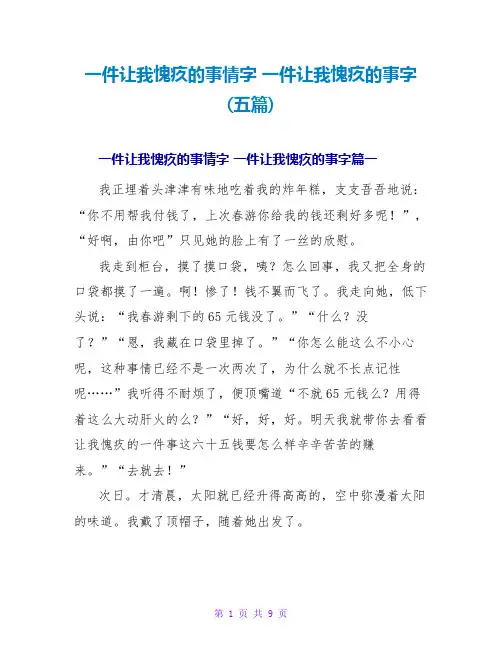 一件让我愧疚的事情字 一件让我愧疚的事字（五篇）

一件让我愧疚的事情字 一件让我愧疚的事字篇一

我正埋着头津津有味地吃着我的炸年糕，支支吾吾地说：“你不用帮我付钱了，上次春游你给我的钱还剩好多呢！”，“好啊，由你吧”只见她的脸上有了一丝的欣慰。

我走到柜台，摸了摸口袋，咦？怎么回事，我又把全身的口袋都摸了一遍。啊！惨了！钱不翼而飞了。我走向她，低下头说：“我春游剩下的65元钱没了。”“什么？没了？”“恩，我藏在口袋里掉了。”“你怎么能这么不小心呢，这种事情已经不是一次两次了，为什么就不长点记性呢……”我听得不耐烦了，便顶嘴道“不就65元钱么？用得着这么大动肝火的么？”“好，好，好。明天我就带你去看看让我愧疚的一件事这六十五钱要怎么样辛辛苦苦的赚来。”“去就去！”

次日。才清晨，太阳就已经升得高高的，空中弥漫着太阳的味道。我戴了顶帽子，随着她出发了。

第 1 页 共 9 页